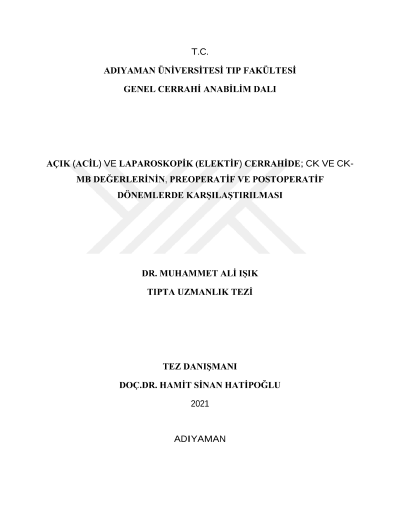 T.C.
ADIYAMAN ÜNİVERSİTESİ TIP FAKÜLTESİ
GENEL CERRAHİ ANABİLİM DALI

AÇIK (ACİL) VE LAPAROSKOPİK (ELEKTİF) CERRAHİDE; CK VE CK-MB DEĞERLERİNİN, PREOPERATİF VE POSTOPERATİF DÖNEMLERDE KARŞILAŞTIRILMASI

DR. MUHAMMET ALİ IŞIK
TIPTA UZMANLIK TEZİ

TEZ DANIŞMANI
DOÇ.DR. HAMİT SİNAN HATİPOĞLU
2021

ADIYAMAN